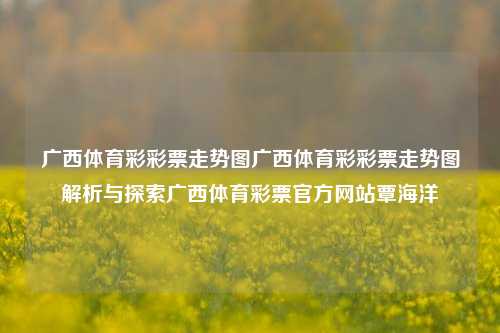 广西体育彩彩票走势图广西体育彩彩票走势图解析与探索广西体育彩票官方网站覃海洋